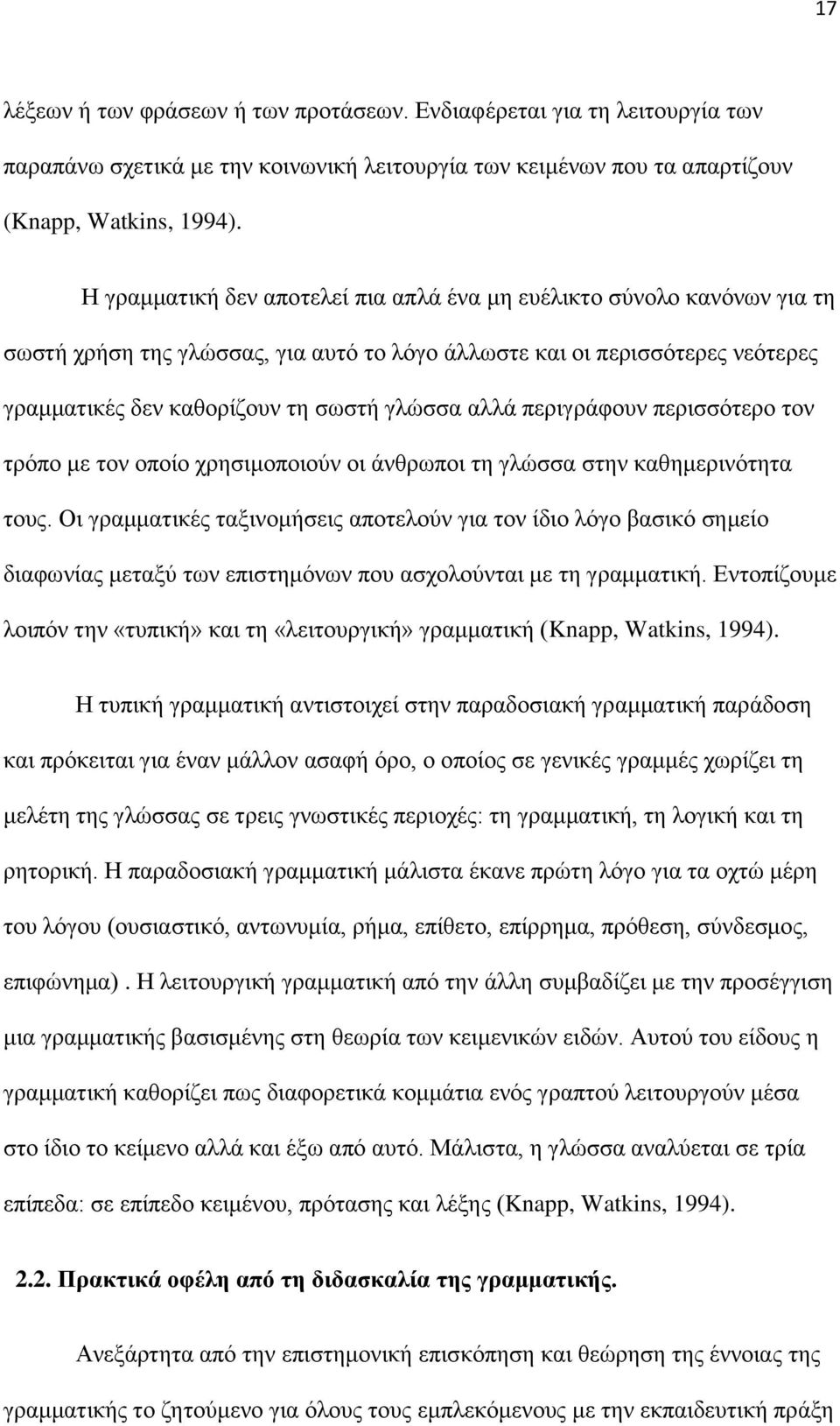 17

λέξεων ή των φράσεων ή των προτάσεων. Ενδιαφέρεται για τη λειτουργία των παραπάνω σχετικά με την κοινωνική λειτουργία των κειμένων που τα απαρτίζουν (Knapp, Watkins, 1994).

Η γραμματική δεν αποτελεί πια απλά ένα μη ευέλικτο σύνολο κανόνων για τη σωστή χρήση της γλώσσας, για αυτό το λόγο άλλωστε και οι περισσότερες νεότερες γραμματικές δεν καθορίζουν τη σωστή γλώσσα αλλά περιγράφουν περισσότερο τον τρόπο με τον οποίο χρησιμοποιούν οι άνθρωποι τη γλώσσα στην καθημερινότητα τους. Οι γραμματικές ταξινομήσεις αποτελούν για τον ίδιο λόγο βασικό σημείο διαφωνίας μεταξύ των επιστημόνων που ασχολούνται με τη γραμματική. Εντοπίζουμε λοιπόν την «τυπική» και τη «λειτουργική» γραμματική (Knapp, Watkins, 1994).

Η τυπική γραμματική αντιστοιχεί στην παραδοσιακή γραμματική παράδοση και πρόκειται για έναν μάλλον ασαφή όρο, ο οποίος σε γενικές γραμμές χωρίζει τη μελέτη της γλώσσας σε τρεις γνωστικές περιοχές: τη γραμματική, τη λογική και τη ρητορική. Η παραδοσιακή γραμματική μάλιστα έκανε πρώτη λόγο για τα οχτώ μέρη του λόγου (ουσιαστικό, αντωνυμία, ρήμα, επίθετο, επίρρημα, πρόθεση, σύνδεσμος, επιφώνημα) . Η λειτουργική γραμματική από την άλλη συμβαδίζει με την προσέγγιση μια γραμματικής βασισμένης στη θεωρία των κειμενικών ειδών. Αυτού του είδους η γραμματική καθορίζει πως διαφορετικά κομμάτια ενός γραπτού λειτουργούν μέσα στο ίδιο το κείμενο αλλά και έξω από αυτό. Μάλιστα, η γλώσσα αναλύεται σε τρία επίπεδα: σε επίπεδο κειμένου, πρότασης και λέξης (Knapp, Watkins, 1994).

2.2. Πρακτικά οφέλη από τη διδασκαλία της γραμματικής.

Ανεξάρτητα από την επιστημονική επισκόπηση και θεώρηση της έννοιας της γραμματικής το ζητούμενο για όλους τους εμπλεκόμενους με την εκπαιδευτική πράξη